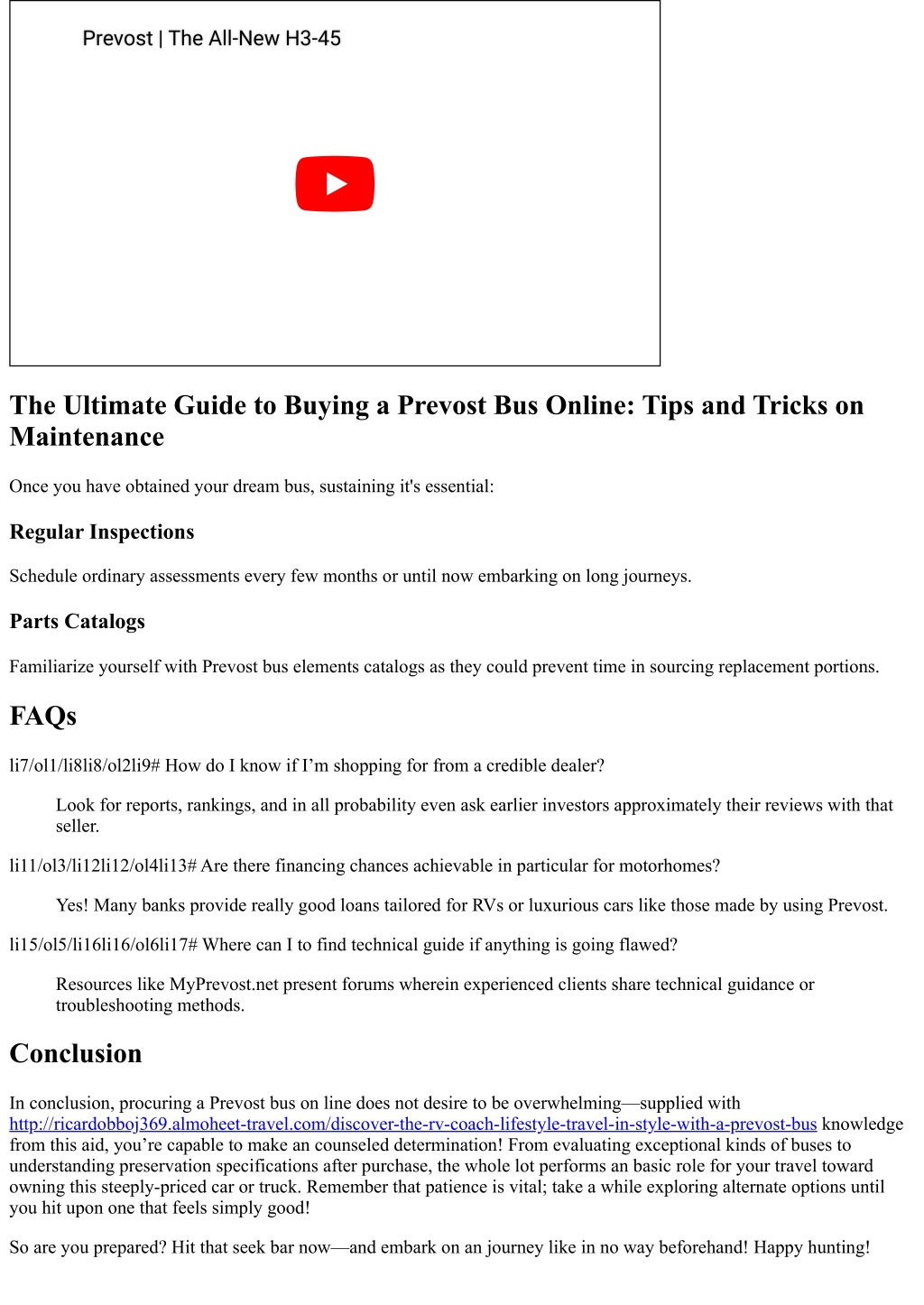 Prevost | The All-New H3-45

The Ultimate Guide to Buying a Prevost Bus Online: Tips and Tricks on Maintenance

Once you have obtained your dream bus, sustaining it's essential:

Regular Inspections

Schedule ordinary assessments every few months or until now embarking on long journeys.

Parts Catalogs

Familiarize yourself with Prevost bus elements catalogs as they could prevent time in sourcing replacement portions.

FAQs

li7/ol1/li8li8/ol2li9# How do I know if I’m shopping for from a credible dealer?

Look for reports, rankings, and in all probability even ask earlier investors approximately their reviews with that seller.

li11/ol3/li12li12/ol4li13# Are there financing chances achievable in particular for motorhomes?

Yes! Many banks provide really good loans tailored for RVs or luxurious cars like those made by using Prevost.

li15/ol5/li16li16/ol6li17# Where can I to find technical guide if anything is going flawed?

Resources like MyPrevost.net present forums wherein experienced clients share technical guidance or troubleshooting methods.

Conclusion

In conclusion, procuring a Prevost bus on line does not desire to be overwhelming—supplied with http://ricardobboj369.almoheet-travel.com/discover-the-rv-coach-lifestyle-travel-in-style-with-a-prevost-bus knowledge from this aid, you’re capable to make an counseled determination! From evaluating exceptional kinds of buses to understanding preservation specifications after purchase, the whole lot performs an basic role for your travel toward owning this steeply-priced car or truck. Remember that patience is vital; take a while exploring alternate options until you hit upon one that feels simply good!

So are you prepared? Hit that seek bar now—and embark on an journey like in no way beforehand! Happy hunting!